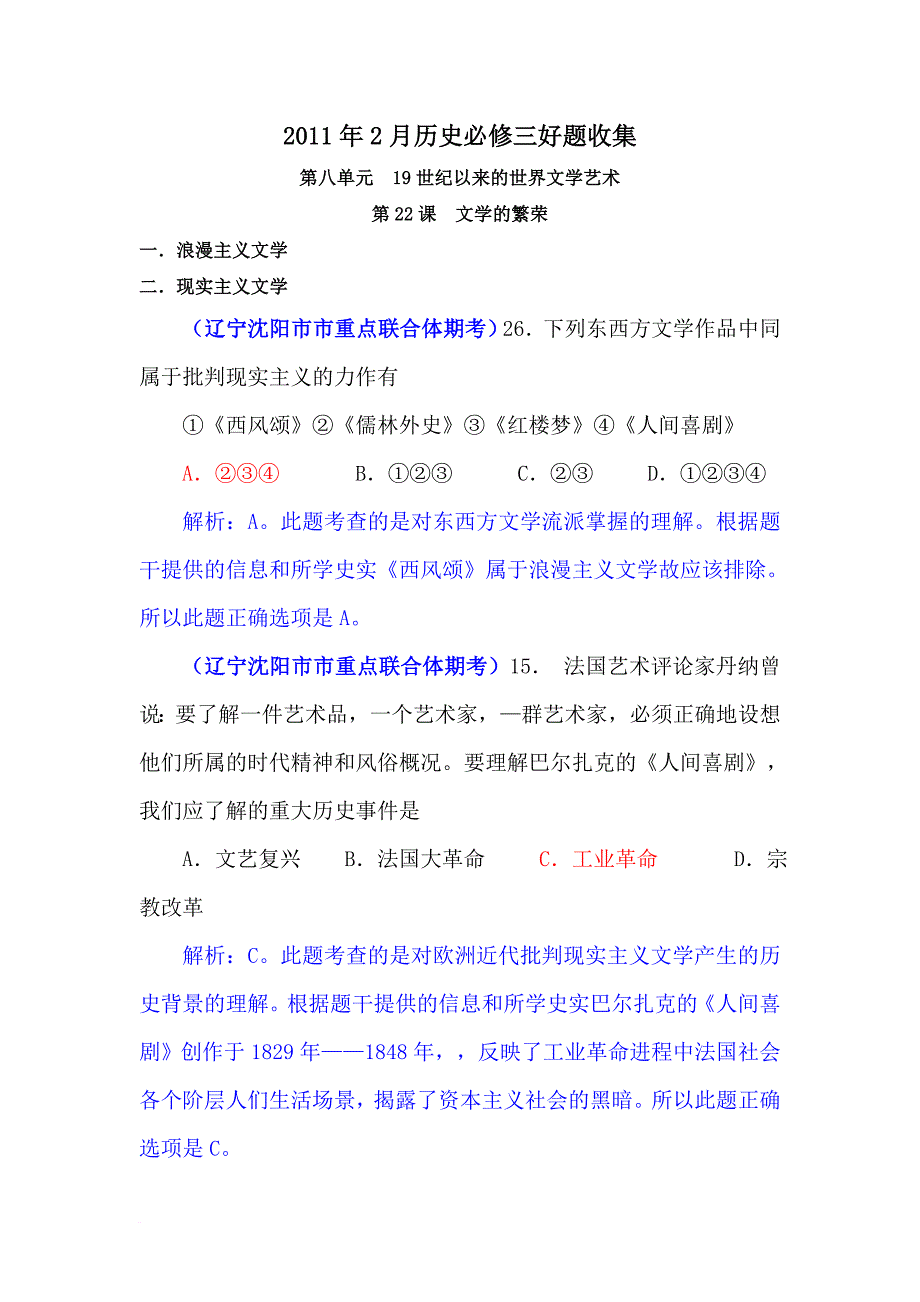 2011年2月历史必修三好题收集

第八单元　19世纪以来的世界文学艺术

第22课　文学的繁荣

一．浪漫主义文学

二．现实主义文学

（辽宁沈阳市市重点联合体期考）26．下列东西方文学作品中同属于批判现实主义的力作有

①《西风颂》②《儒林外史》③《红楼梦》④《人间喜剧》

A．②③④　　B．①②③　　C．②③　　D．①②③④

解析：A。此题考查的是对东西方文学流派掌握的理解。根据题干提供的信息和所学史实《西风颂》属于浪漫主义文学故应该排除。所以此题正确选项是A。

（辽宁沈阳市市重点联合体期考）15．　法国艺术评论家丹纳曾说：要了解一件艺术品，一个艺术家，—群艺术家，必须正确地设想他们所属的时代精神和风俗概况。要理解巴尔扎克的《人间喜剧》，我们应了解的重大历史事件是

A．文艺复兴　　B．法国大革命　　C．工业革命　　D．宗教改革

解析：C。此题考查的是对欧洲近代批判现实主义文学产生的历史背景的理解。根据题干提供的信息和所学史实巴尔扎克的《人间喜剧》创作于1829年——1848年，，反映了工业革命进程中法国社会各个阶层人们生活场景，揭露了资本主义社会的黑暗。所以此题正确选项是C。